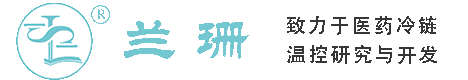 ®

兰珊

致力于医药冷链
温控研究与开发